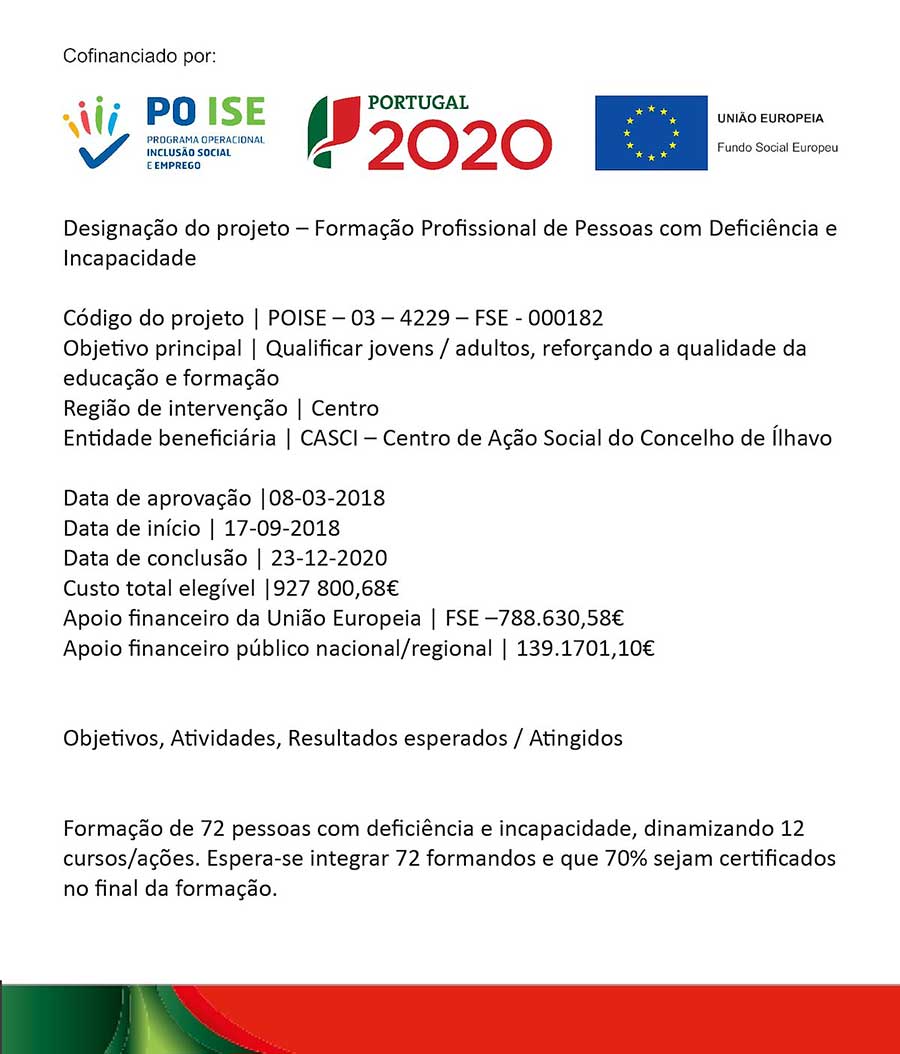 Cofinanciado por:

PO ISE
PROGRAMA OPERACIONAL INCLUSÃO SOCIAL E EMPREGO

PORTUGAL 2020

UNIÃO EUROPEIA
Fundo Social Europeu

Designação do projeto – Formação Profissional de Pessoas com Deficiência e Incapacidade

Código do projeto | POISE – 03 – 4229 – FSE - 000182
Objetivo principal | Qualificar jovens / adultos, reforçando a qualidade da educação e formação
Região de intervenção | Centro
Entidade beneficiária | CASCI – Centro de Ação Social do Concelho de Ílhavo

Data de aprovação |08-03-2018
Data de início | 17-09-2018
Data de conclusão | 23-12-2020
Custo total elegível |927 800,68€
Apoio financeiro da União Europeia | FSE –788.630,58€
Apoio financeiro público nacional/regional | 139.1701,10€

Objetivos, Atividades, Resultados esperados / Atingidos

Formação de 72 pessoas com deficiência e incapacidade, dinamizando 12 cursos/ações. Espera-se integrar 72 formandos e que 70% sejam certificados no final da formação.